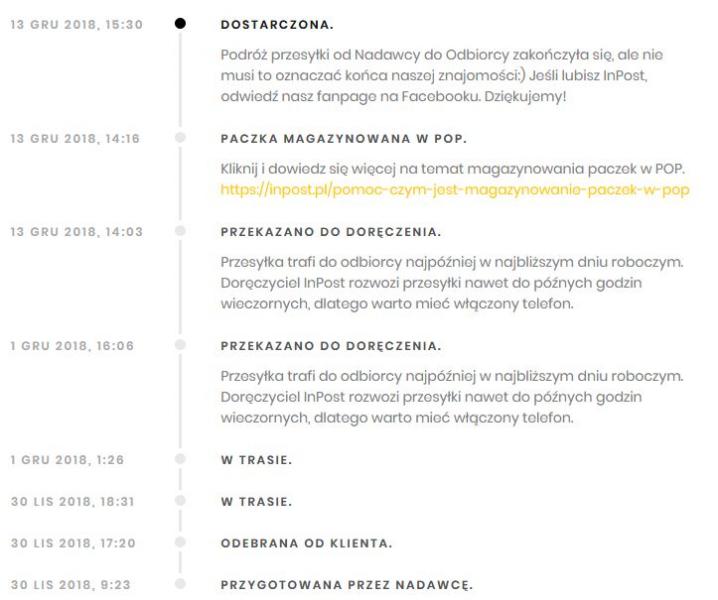 13 GRU 2018, 15:30

DOSTARCZONA.

Podróż przesyłki od Nadawcy do Odbiorcy zakończyła się, ale nie musi to oznaczać końca naszej znajomości:) Jeśli lubisz InPost, odwiedź nasz fanpage na Facebooku. Dziękujemy!

13 GRU 2018, 14:16

PACZKA MAGAZYNOWANA W POP.

Kliknij i dowiedz się więcej na temat magazynowania paczek w POP. https://inpost.pl/pomoc-czym-jest-magazynowanie-paczek-w-pop

13 GRU 2018, 14:03

PRZEKAZANO DO DORĘCZENIA.

Przesyłka trafi do odbiorcy najpóźniej w najbliższym dniu roboczym. Doręczyciel InPost rozwozi przesyłki nawet do późnych godzin wieczornych, dlatego warto mieć włączony telefon.

1 GRU 2018, 16:06

PRZEKAZANO DO DORĘCZENIA.

Przesyłka trafi do odbiorcy najpóźniej w najbliższym dniu roboczym. Doręczyciel InPost rozwozi przesyłki nawet do późnych godzin wieczornych, dlatego warto mieć włączony telefon.

1 GRU 2018, 1:26

W TRASIE.

30 LIS 2018, 18:31

W TRASIE.

30 LIS 2018, 17:20

ODEBRANA OD KLIENTA.

30 LIS 2018, 9:23

PRZYGOTOWANA PRZEZ NADAWCĘ.